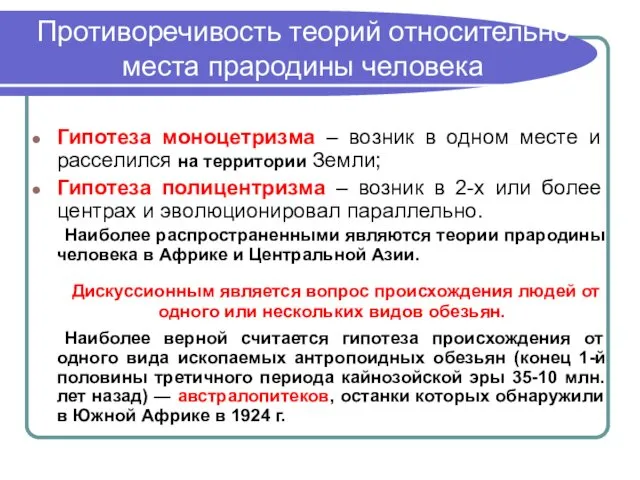 Противоречивость теорий относительно места прародины человека

Гипотеза моноцетризма – возник в одном месте и расселился на территории Земли;

Гипотеза полицентризма – возник в 2-х или более центрах и эволюционировал параллельно.

Наиболее распространенными являются теории прародины человека в Африке и Центральной Азии.

Дискуссионным является вопрос происхождения людей от одного или нескольких видов обезьян.

Наиболее верной считается гипотеза происхождения от одного вида ископаемых антропоидных обезьян (конец 1-й половины третичного периода кайнозойской эры 35-10 млн. лет назад) — австралопитеков, останки которых обнаружили в Южной Африке в 1924 г.